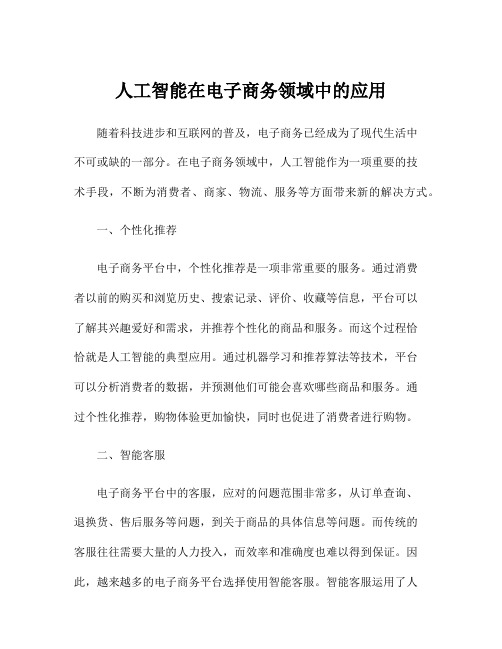 人工智能在电子商务领域中的应用

随着科技进步和互联网的普及，电子商务已经成为了现代生活中不可或缺的一部分。在电子商务领域中，人工智能作为一项重要的技术手段，不断为消费者、商家、物流、服务等方面带来新的解决方式。

一、个性化推荐

电子商务平台中，个性化推荐是一项非常重要的服务。通过消费者以前的购买和浏览历史、搜索记录、评价、收藏等信息，平台可以了解其兴趣爱好和需求，并推荐个性化的商品和服务。而这个过程恰恰就是人工智能的典型应用。通过机器学习和推荐算法等技术，平台可以分析消费者的数据，并预测他们可能会喜欢哪些商品和服务。通过个性化推荐，购物体验更加愉快，同时也促进了消费者进行购物。

二、智能客服

电子商务平台中的客服，应对的问题范围非常多，从订单查询、退换货、售后服务等问题，到关于商品的具体信息等问题。而传统的客服往往需要大量的人力投入，而效率和准确度也难以得到保证。因此，越来越多的电子商务平台选择使用智能客服。智能客服运用了人